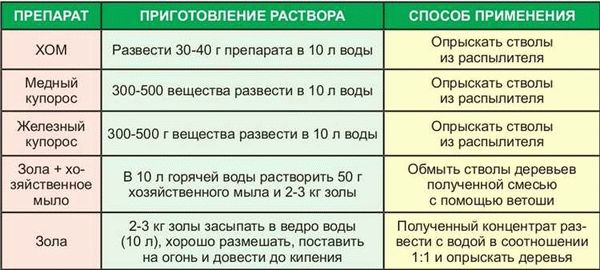 | ПРЕПАРАТ | ПРИГОТОВЛЕНИЕ РАСТВОРА | СПОСОБ ПРИМЕНЕНИЯ |
|---|---|---|
| ХОМ | Развести 30-40 г препарата в 10 л воды | Опрыскать стволы из распылителя |
| Медный купорос | 300-500 вещества развести в 10 л воды | Опрыскать стволы из распылителя |
| Железный купорос | 300-500 г вещества развести в 10 л воды | Опрыскать стволы из распылителя |
| Зола + хозяйственное мыло | В 10 л горячей воды растворить 50 г хозяйственного мыла и 2-3 кг золы | Обмыть стволы деревьев полученной смесью с помощью ветоши |
| Зола | 2-3 кг золы засыпать в ведро воды (10 л), хорошо размешать, поставить на огонь и довести до кипения | Полученный концентрат развести с водой в соотношении 1:1 и опрыскать деревья |